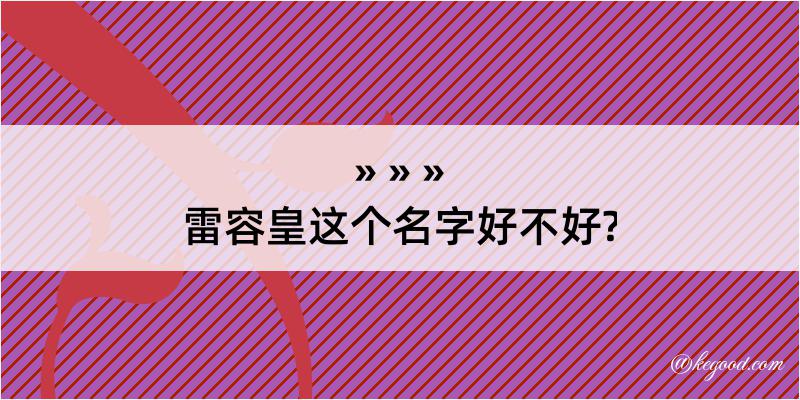 » » »
雷容皇这个名字好不好?

@kegood.com